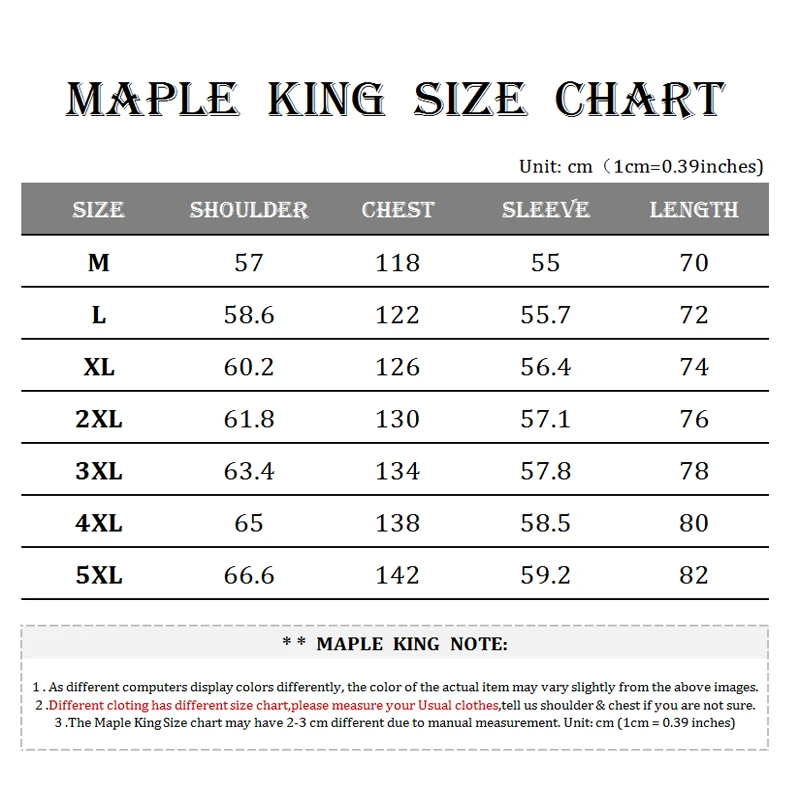 MAPLE KING SIZE CHART

Unit: cm（1cm=0.39inches)

| SIZE | SHOULDER | CHEST | SLEEVE | LENGTH |
|---|---|---|---|---|
| M | 57 | 118 | 55 | 70 |
| L | 58.6 | 122 | 55.7 | 72 |
| XL | 60.2 | 126 | 56.4 | 74 |
| 2XL | 61.8 | 130 | 57.1 | 76 |
| 3XL | 63.4 | 134 | 57.8 | 78 |
| 4XL | 65 | 138 | 58.5 | 80 |
| 5XL | 66.6 | 142 | 59.2 | 82 |

* * MAPLE KING NOTE:

1 . As different computers display colors differently, the color of the actual item may vary slightly from the above images.
2 .Different cloting has different size chart,please measure your Usual clothes,tell us shoulder & chest if you are not sure.
3 .The Maple King Size chart may have 2-3 cm different due to manual measurement. Unit: cm (1cm = 0.39 inches)